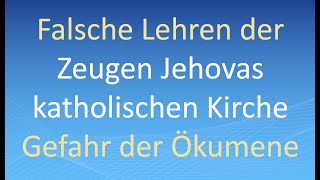 Falsche Lehren der
Zeugen Jehovas
katholischen Kirche
Gefahr der Ökumene